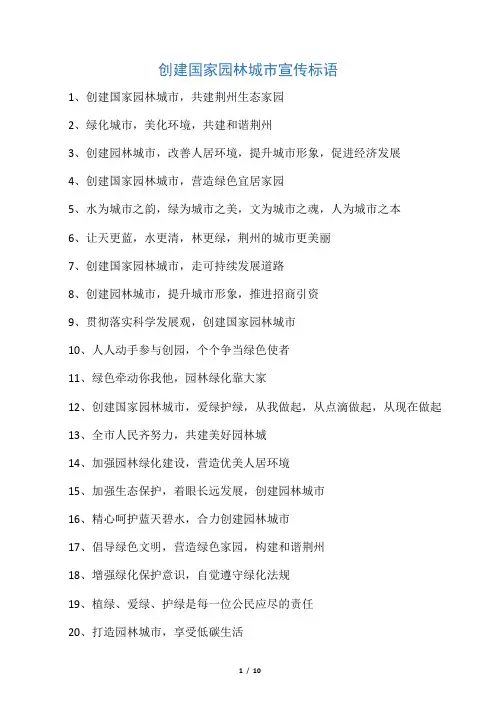 创建国家园林城市宣传标语

1、创建国家园林城市，共建荆州生态家园

2、绿化城市，美化环境，共建和谐荆州

3、创建园林城市，改善人居环境，提升城市形象，促进经济发展

4、创建国家园林城市，营造绿色宜居家园

5、水为城市之韵，绿为城市之美，文为城市之魂，人为城市之本

6、让天更蓝，水更清，林更绿，荆州的城市更美丽

7、创建国家园林城市，走可持续发展道路

8、创建园林城市，提升城市形象，推进招商引资

9、贯彻落实科学发展观，创建国家园林城市

10、人人动手参与创园，个个争当绿色使者

11、绿色牵动你我他，园林绿化靠大家

12、创建国家园林城市，爱绿护绿，从我做起，从点滴做起，从现在做起

13、全市人民齐努力，共建美好园林城

14、加强园林绿化建设，营造优美人居环境

15、加强生态保护，着眼长远发展，创建园林城市

16、精心呵护蓝天碧水，合力创建园林城市

17、倡导绿色文明，营造绿色家园，构建和谐荆州

18、增强绿化保护意识，自觉遵守绿化法规

19、植绿、爱绿、护绿是每一位公民应尽的责任

20、打造园林城市，享受低碳生活

1 / 10